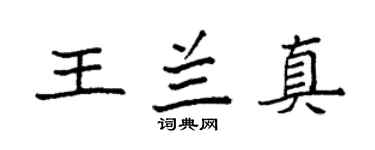 王兰真

词典网